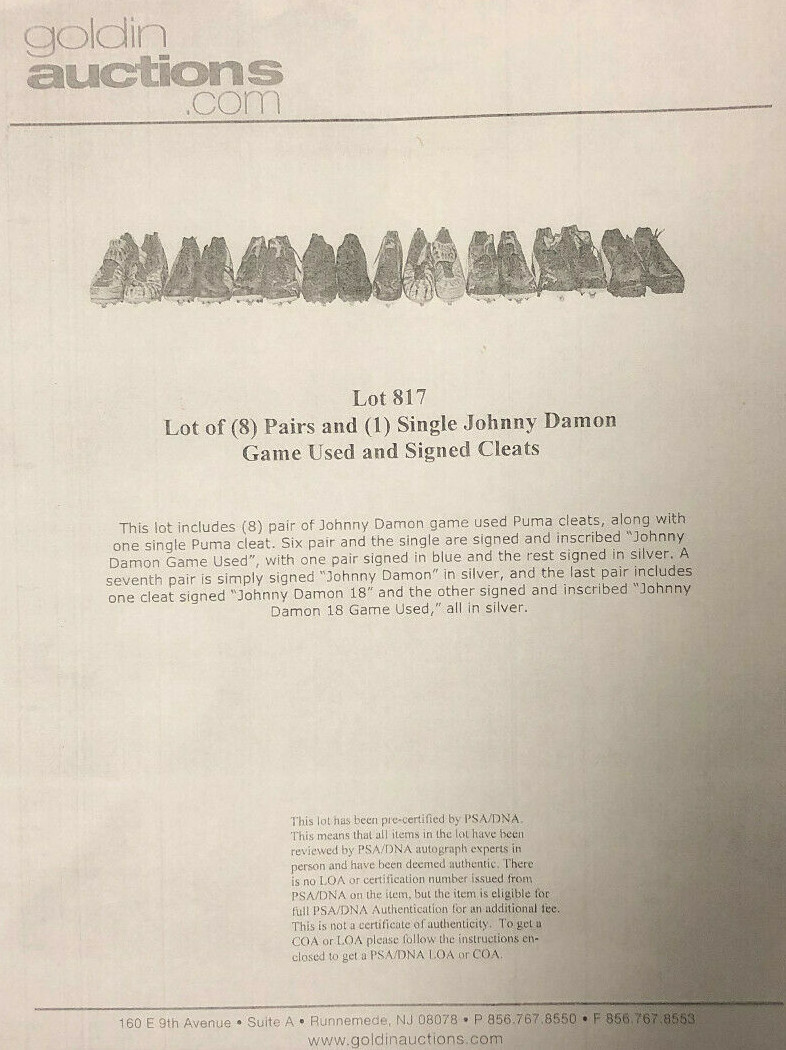 goldin
auctions
.com

Lot 817
Lot of (8) Pairs and (1) Single Johnny Damon Game Used and Signed Cleats

This lot includes (8) pair of Johnny Damon game used Puma cleats, along with one single Puma cleat. Six pair and the single are signed and inscribed "Johnny Damon Game Used", with one pair signed in blue and the rest signed in silver. A seventh pair is simply signed "Johnny Damon" in silver, and the last pair includes one cleat signed "Johnny Damon 18" and the other signed and inscribed "Johnny Damon 18 Game Used," all in silver.

This lot has been pre-certified by PSA/DNA. This means that all items in the lot have been reviewed by PSA/DNA autograph experts in person and have been deemed authentic. There is no LOA or certification number issued from PSA/DNA on the item, but the item is eligible for full PSA/DNA Authentication for an additional fee. This is not a certificate of authenticity. To get a COA or LOA please follow the instructions enclosed to get a PSA/DNA LOA or COA.

160 E 9th Avenue • Suite A • Runnemede, NJ 08078 • P 856.767.8550 • F 856.767.8553
www.goldinauctions.com